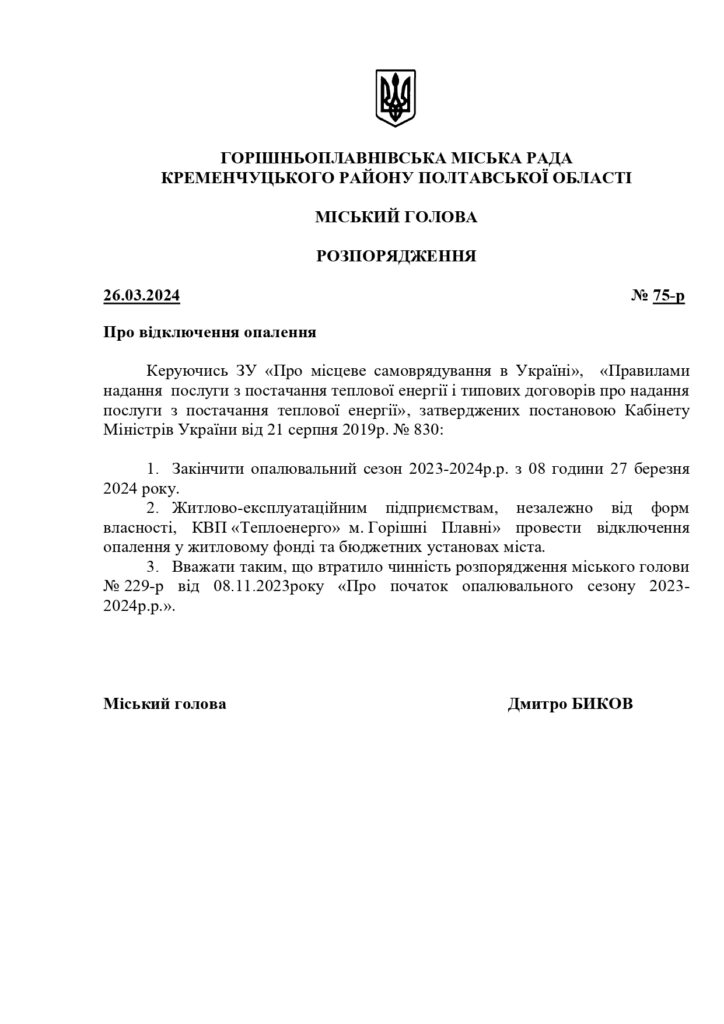 ГОРІШНЬОПЛАВНІВСЬКА МІСЬКА РАДА
КРЕМЕНЧУЦЬКОГО РАЙОНУ ПОЛТАВСЬКОЇ ОБЛАСТІ

МІСЬКИЙ ГОЛОВА

РОЗПОРЯДЖЕННЯ

26.03.2024 № 75-р

Про відключення опалення

Керуючись ЗУ «Про місцеве самоврядування в Україні», «Правилами надання послуги з постачання теплової енергії і типових договорів про надання послуги з постачання теплової енергії», затверджених постановою Кабінету Міністрів України від 21 серпня 2019р. № 830:

1. Закінчити опалювальний сезон 2023-2024р.р. з 08 години 27 березня 2024 року.
2. Житлово-експлуатаційним підприємствам, незалежно від форм власності, КВП «Теплоенерго» м. Горішні Плавні» провести відключення опалення у житловому фонді та бюджетних установах міста.
3. Вважати таким, що втратило чинність розпорядження міського голови № 229-р від 08.11.2023року «Про початок опалювального сезону 2023-2024р.р.».

Міський голова Дмитро БИКОВ